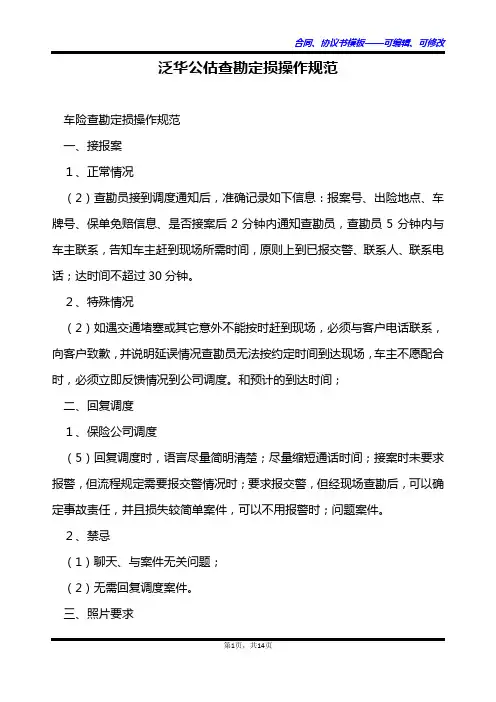 合同、协议书模板——可编辑、可修改

泛华公估查勘定损操作规范

车险查勘定损操作规范

一、接报案

1、正常情况

（2）查勘员接到调度通知后，准确记录如下信息：报案号、出险地点、车牌号、保单免赔信息、是否接案后 2 分钟内通知查勘员，查勘员 5 分钟内与车主联系，告知车主赶到现场所需时间，原则上到已报交警、联系人、联系电话；达时间不超过 30 分钟。

2、特殊情况

（2）如遇交通堵塞或其它意外不能按时赶到现场，必须与客户电话联系，向客户致歉，并说明延误情况查勘员无法按约定时间到达现场，车主不愿配合时，必须立即反馈情况到公司调度。和预计的到达时间；

二、回复调度

1、保险公司调度

（5）回复调度时，语言尽量简明清楚；尽量缩短通话时间；接案时未要求报警，但流程规定需要报交警情况时；要求报交警，但经现场查勘后，可以确定事故责任，并且损失较简单案件，可以不用报警时；问题案件。

2、禁忌

（1）聊天、与案件无关问题；

（2）无需回复调度案件。

三、照片要求

第1页，共14页